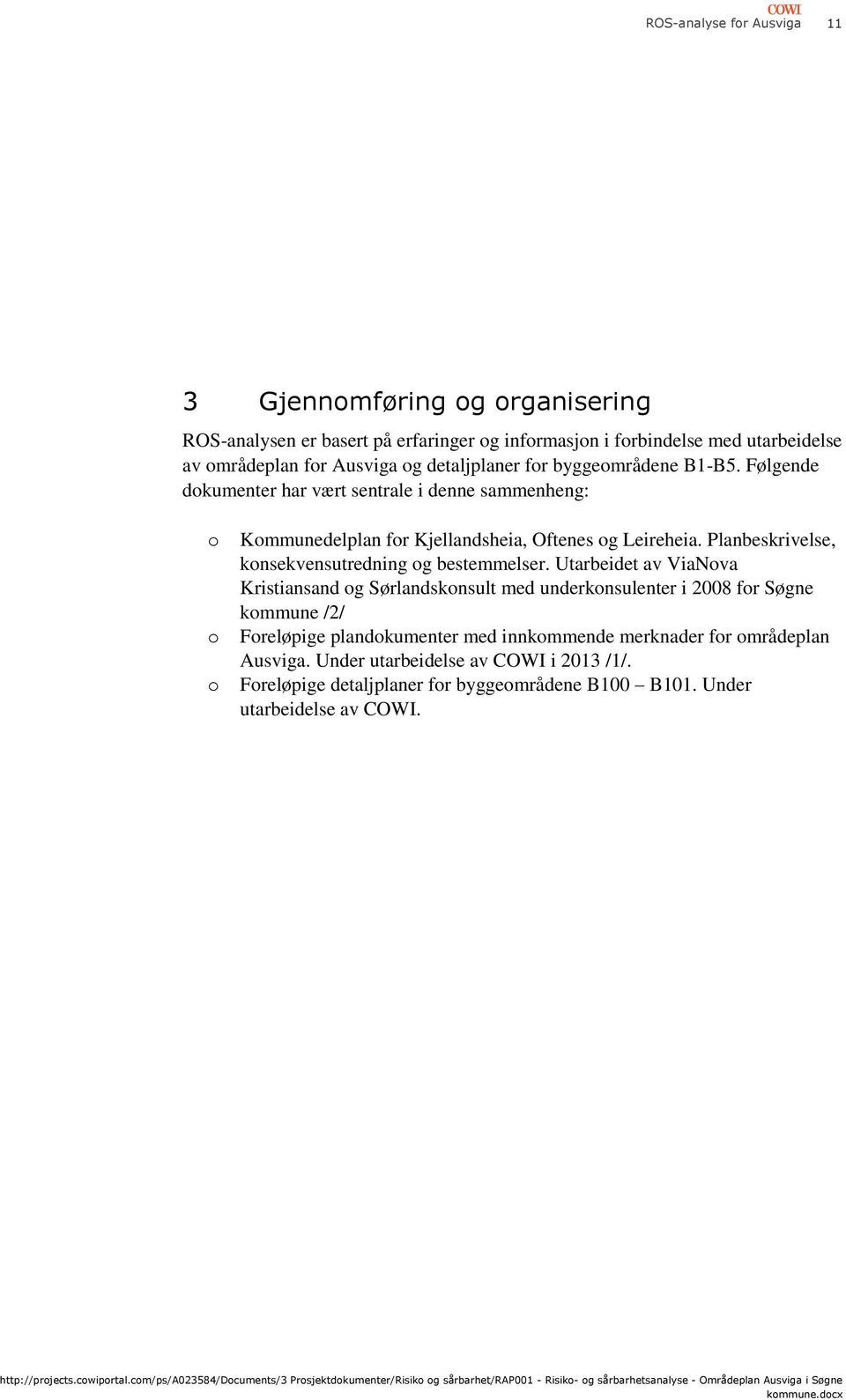 COWI
ROS-analyse for Ausviga 11

3 Gjennomføring og organisering

ROS-analysen er basert på erfaringer og informasjon i forbindelse med utarbeidelse av områdeplan for Ausviga og detaljplaner for byggeområdene B1-B5. Følgende dokumenter har vært sentrale i denne sammenheng:

o Kommunedelplan for Kjellandsheia, Oftenes og Leireheia. Planbeskrivelse, konsekvensutredning og bestemmelser. Utarbeidet av ViaNova Kristiansand og Sørlandskonsult med underkonsulenter i 2008 for Søgne kommune /2/
o Foreløpige plandokumenter med innkommende merknader for områdeplan Ausviga. Under utarbeidelse av COWI i 2013 /1/.
o Foreløpige detaljplaner for byggeområdene B100 – B101. Under utarbeidelse av COWI.

http://projects.cowiportal.com/ps/A023584/Documents/3 Prosjektdokumenter/Risiko og sårbarhet/RAP001 - Risiko- og sårbarhetsanalyse - Områdeplan Ausviga i Søgne kommune.docx